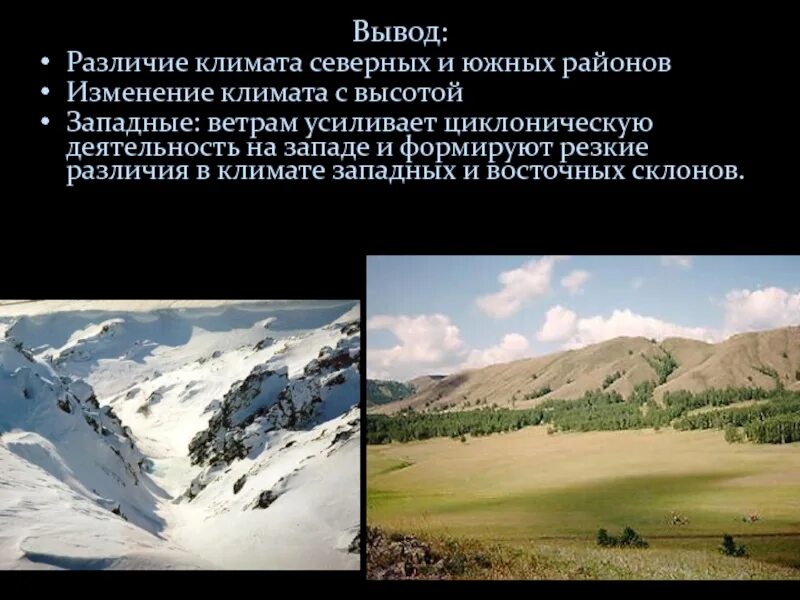 Вывод:

• Различие климата северных и южных районов
• Изменение климата с высотой
• Западные: ветрам усиливает циклоническую деятельность на западе и формируют резкие различия в климате западных и восточных склонов.